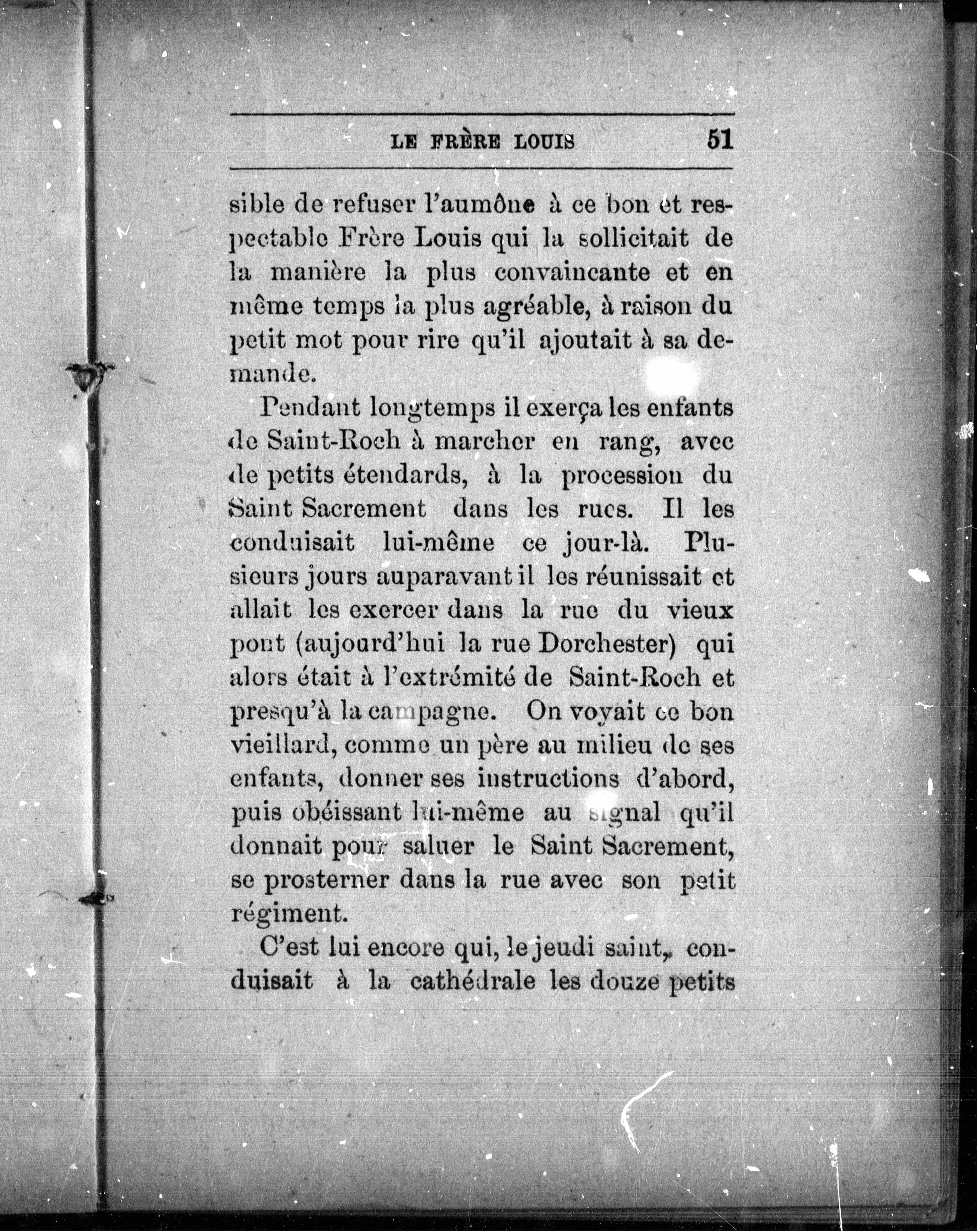 LE FRÈRE LOUIS 51

sible de refuser l'aumône à ce bon et respectable Frère Louis qui la sollicitait de la manière la plus convaincante et en même temps la plus agréable, à raison du petit mot pour rire qu'il ajoutait à sa demande.

Pendant longtemps il exerça les enfants de Saint-Roch à marcher en rang, avec de petits étendards, à la procession du Saint Sacrement dans les rues. Il les conduisait lui-même ce jour-là. Plusieurs jours auparavant il les réunissait et allait les exercer dans la rue du vieux pont (aujourd'hui la rue Dorchester) qui alors était à l'extrémité de Saint-Roch et presqu'à la campagne. On voyait ce bon vieillard, comme un père au milieu de ses enfants, donner ses instructions d'abord, puis obéissant lui-même au signal qu'il donnait pour saluer le Saint Sacrement, se prosterner dans la rue avec son petit régiment.

C'est lui encore qui, le jeudi saint, conduisait à la cathédrale les douze petits